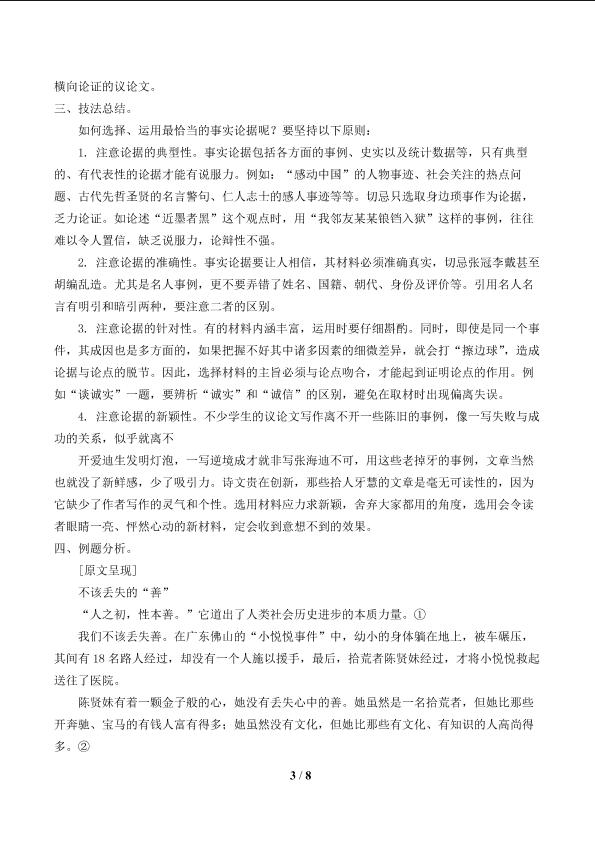 横向论证的议论文。

三、技法总结。

如何选择、运用最恰当的事实论据呢？要坚持以下原则：

1.注意论据的典型性。事实论据包括各方面的事例、史实以及统计数据等，只有典型的、有代表性的论据才能有说服力。例如：“感动中国”的人物事迹、社会关注的热点问题、古代先哲圣贤的名言警句、仁人志士的感人事迹等等。切忌只选取身边琐事作为论据，乏力论证。如论述“近墨者黑”这个观点时，用“我邻友某某锒铛入狱”这样的事例，往往难以令人置信，缺乏说服力，论辩性不强。

2.注意论据的准确性。事实论据要让人相信，其材料必须准确真实，切忌张冠李戴甚至胡编乱造。尤其是名人事例，更不要弄错了姓名、国籍、朝代、身份及评价等。引用名人名言有明引和暗引两种，要注意二者的区别。

3.注意论据的针对性。有的材料内涵丰富，运用时要仔细斟酌。同时，即使是同一个事件，其成因也是多方面的，如果把握不好其中诸多因素的细微差异，就会打“擦边球”，造成论据与论点的脱节。因此，选择材料的主旨必须与论点吻合，才能起到证明论点的作用。例如“谈诚实”一题，要辨析“诚实”和“诚信”的区别，避免在取材时出现偏离失误。

4.注意论据的新颖性。不少学生的议论文写作离不开一些陈旧的事例，像一写失败与成功的关系，似乎就离不

开爱迪生发明灯泡，一写逆境成才就非写张海迪不可，用这些老掉牙的事例，文章当然也就没了新鲜感，少了吸引力。诗文贵在创新，那些拾人牙慧的文章是毫无可读性的，因为它缺少了作者写作的灵气和个性。选用材料应力求新颖，舍弃大家都用的角度，选用会令读者眼睛一亮、怦然心动的新材料，定会收到意想不到的效果。

四、例题分析。

[原文呈现]

不该丢失的“善”

“人之初，性本善。”它道出了人类社会历史进步的本质力量。①

我们不该丢失善。在广东佛山的“小悦悦事件”中，幼小的身体躺在地上，被车碾压，其间有18名路人经过，却没有一个人施以援手，最后，拾荒者陈贤妹经过，才将小悦悦救起送往了医院。

陈贤妹有着一颗金子般的心，她没有丢失心中的善。她虽然是一名拾荒者，但她比那些开奔驰、宝马的有钱人富有得多；她虽然没有文化，但她比那些有文化、有知识的人高尚得多。②

3 / 8